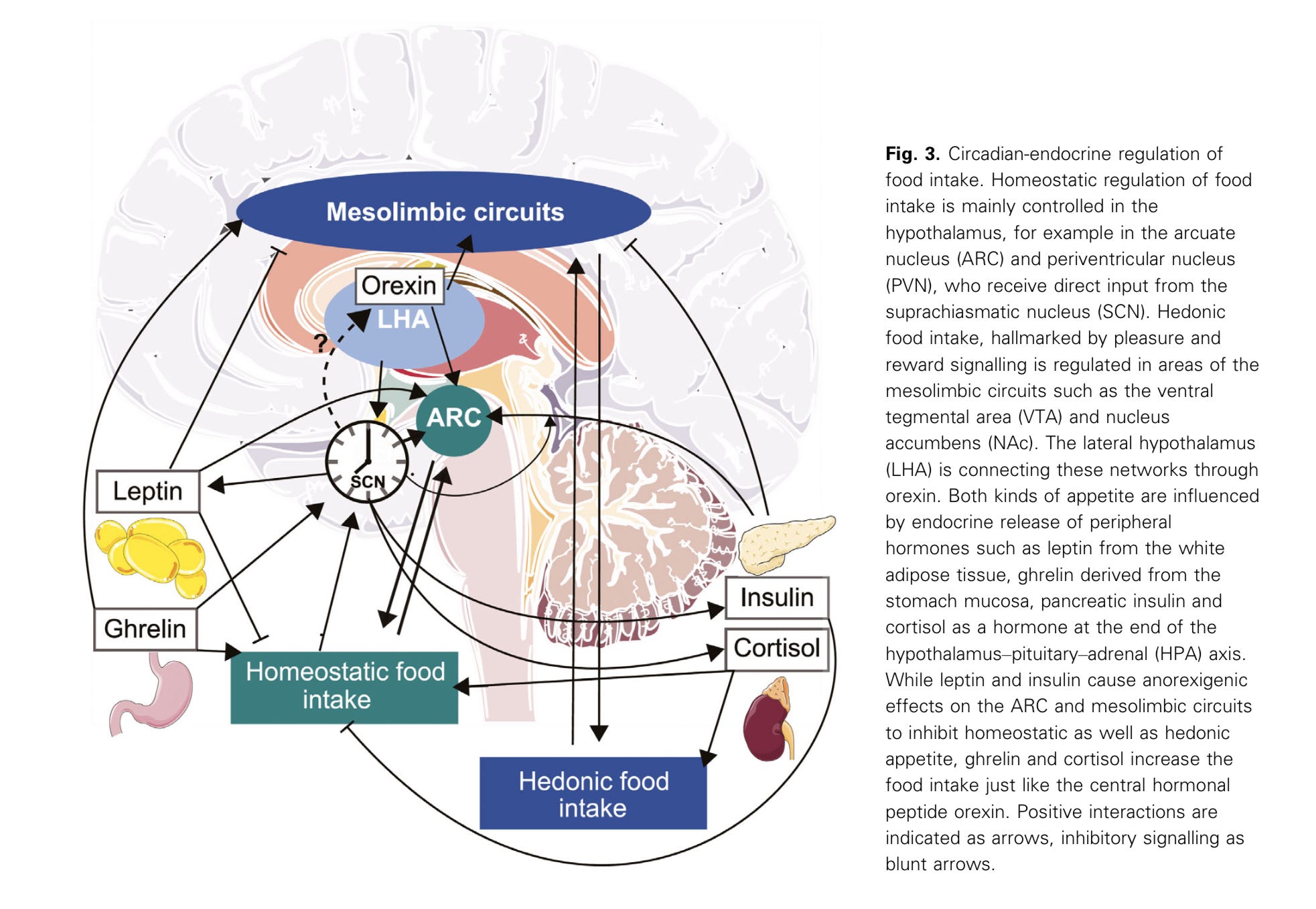 Mesolimbic circuits

Orexin

LHA

?

ARC

SCN

Leptin

Ghrelin

Insulin

Cortisol

Homeostatic food intake

Hedonic food intake

**Fig. 3.** Circadian-endocrine regulation of food intake. Homeostatic regulation of food intake is mainly controlled in the hypothalamus, for example in the arcuate nucleus (ARC) and periventricular nucleus (PVN), who receive direct input from the suprachiasmatic nucleus (SCN). Hedonic food intake, hallmarked by pleasure and reward signalling is regulated in areas of the mesolimbic circuits such as the ventral tegmental area (VTA) and nucleus accumbens (NAc). The lateral hypothalamus (LHA) is connecting these networks through orexin. Both kinds of appetite are influenced by endocrine release of peripheral hormones such as leptin from the white adipose tissue, ghrelin derived from the stomach mucosa, pancreatic insulin and cortisol as a hormone at the end of the hypothalamus–pituitary–adrenal (HPA) axis. While leptin and insulin cause anorexigenic effects on the ARC and mesolimbic circuits to inhibit homeostatic as well as hedonic appetite, ghrelin and cortisol increase the food intake just like the central hormonal peptide orexin. Positive interactions are indicated as arrows, inhibitory signalling as blunt arrows.